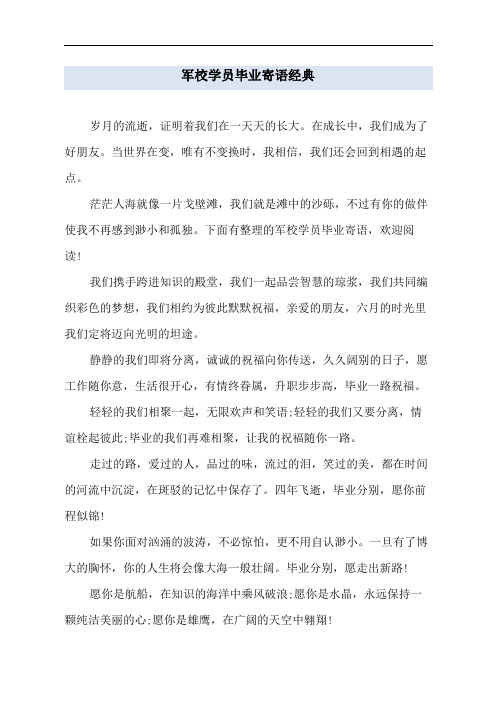 军校学员毕业寄语经典

岁月的流逝，证明着我们在一天天的长大。在成长中，我们成为了好朋友。当世界在变，唯有不变换时，我相信，我们还会回到相遇的起点。

茫茫人海就像一片戈壁滩，我们就是滩中的沙砾，不过有你的做伴使我不再感到渺小和孤独。下面有整理的军校学员毕业寄语，欢迎阅读!

我们携手跨进知识的殿堂，我们一起品尝智慧的琼浆，我们共同编织彩色的梦想，我们相约为彼此默默祝福，亲爱的朋友，六月的时光里我们定将迈向光明的坦途。

静静的我们即将分离，诚诚的祝福向你传送，久久阔别的日子，愿工作随你意，生活很开心，有情终眷属，升职步步高，毕业一路祝福。

轻轻的我们相聚一起，无限欢声和笑语;轻轻的我们又要分离，情谊栓起彼此;毕业的我们再难相聚，让我的祝福随你一路。

走过的路，爱过的人，品过的味，流过的泪，笑过的美，都在时间的河流中沉淀，在斑驳的记忆中保存了。四年飞逝，毕业分别，愿你前程似锦!

如果你面对汹涌的波涛，不必惊怕，更不用自认渺小。一旦有了博大的胸怀，你的人生将会像大海一般壮阔。毕业分别，愿走出新路!

愿你是航船，在知识的海洋中乘风破浪;愿你是水晶，永远保持一颗纯洁美丽的心;愿你是雄鹰，在广阔的天空中翱翔!